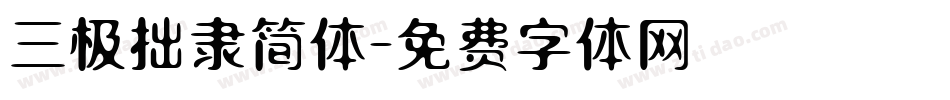 三极拙隶简体-免费字体网